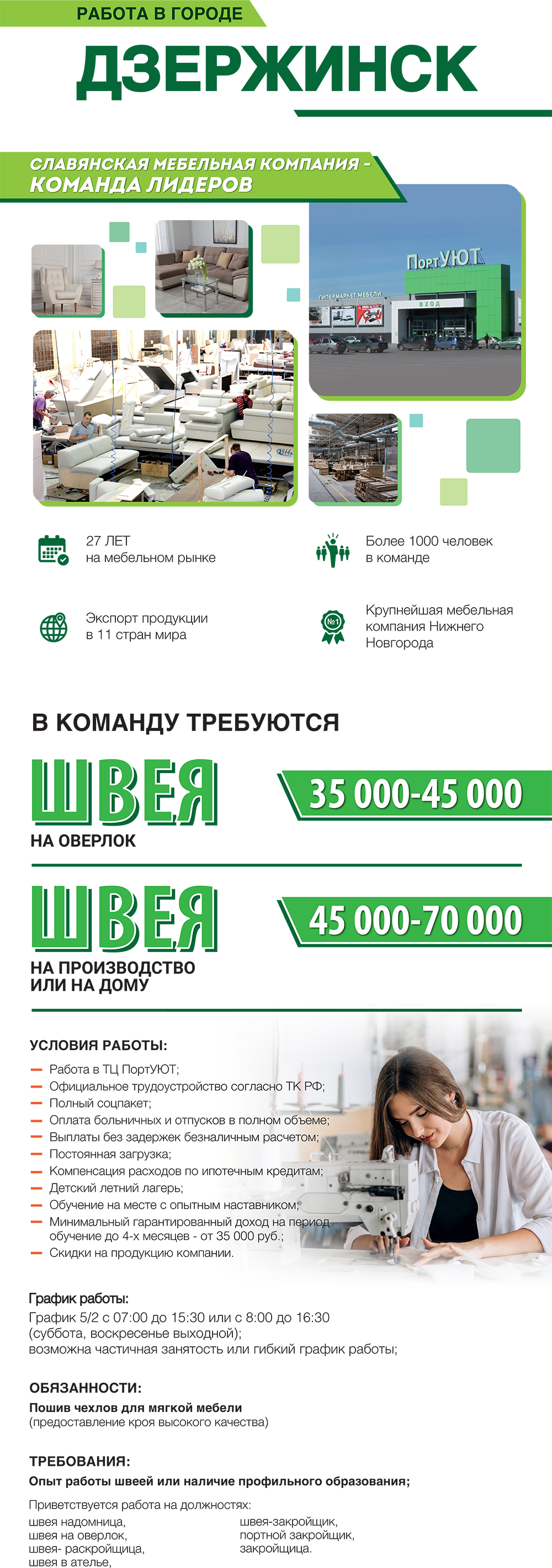 РАБОТА В ГОРОДЕ

ДЗЕРЖИНСК

СЛАВЯНСКАЯ МЕБЕЛЬНАЯ КОМПАНИЯ - КОМАНДА ЛИДЕРОВ

ПортУЮТ
ГИПЕРМАРКЕТ МЕБЕЛИ
ВХОД

27 ЛЕТ на мебельном рынке

Более 1000 человек в команде

Экспорт продукции в 11 стран мира

№1
Крупнейшая мебельная компания Нижнего Новгорода

В КОМАНДУ ТРЕБУЮТСЯ

ШВЕЯ
НА ОВЕРЛОК
35 000-45 000

ШВЕЯ
НА ПРОИЗВОДСТВО ИЛИ НА ДОМУ
45 000-70 000

УСЛОВИЯ РАБОТЫ:
— Работа в ТЦ ПортУЮТ;
— Официальное трудоустройство согласно ТК РФ;
— Полный соцпакет;
— Оплата больничных и отпусков в полном объеме;
— Выплаты без задержек безналичным расчетом;
— Постоянная загрузка;
— Компенсация расходов по ипотечным кредитам;
— Детский летний лагерь;
— Обучение на месте с опытным наставником;
— Минимальный гарантированный доход на период обучение до 4-х месяцев - от 35 000 руб.;
— Скидки на продукцию компании.

График работы:
График 5/2 с 07:00 до 15:30 или с 8:00 до 16:30 (суббота, воскресенье выходной);
возможна частичная занятость или гибкий график работы;

ОБЯЗАННОСТИ:
Пошив чехлов для мягкой мебели
(предоставление кроя высокого качества)

ТРЕБОВАНИЯ:
Опыт работы швеей или наличие профильного образования;

Приветствуется работа на должностях:
швея надомница,
швея на оверлок,
швея- раскройщица,
швея в ателье,
швея-закройщик,
портной закройщик,
закройщица.